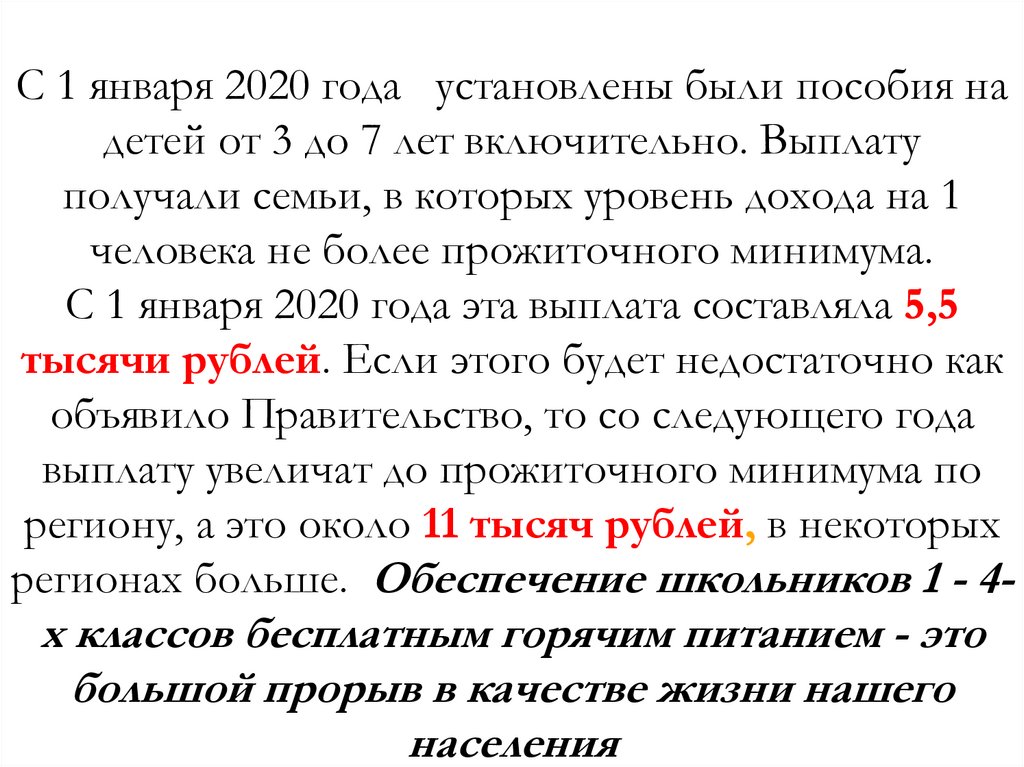 С 1 января 2020 года установлены были пособия на детей от 3 до 7 лет включительно. Выплату получали семьи, в которых уровень дохода на 1 человека не более прожиточного минимума.
С 1 января 2020 года эта выплата составляла 5,5 тысячи рублей. Если этого будет недостаточно как объявило Правительство, то со следующего года выплату увеличат до прожиточного минимума по региону, а это около 11 тысяч рублей, в некоторых регионах больше. Обеспечение школьников 1 - 4-х классов бесплатным горячим питанием - это большой прорыв в качестве жизни нашего населения